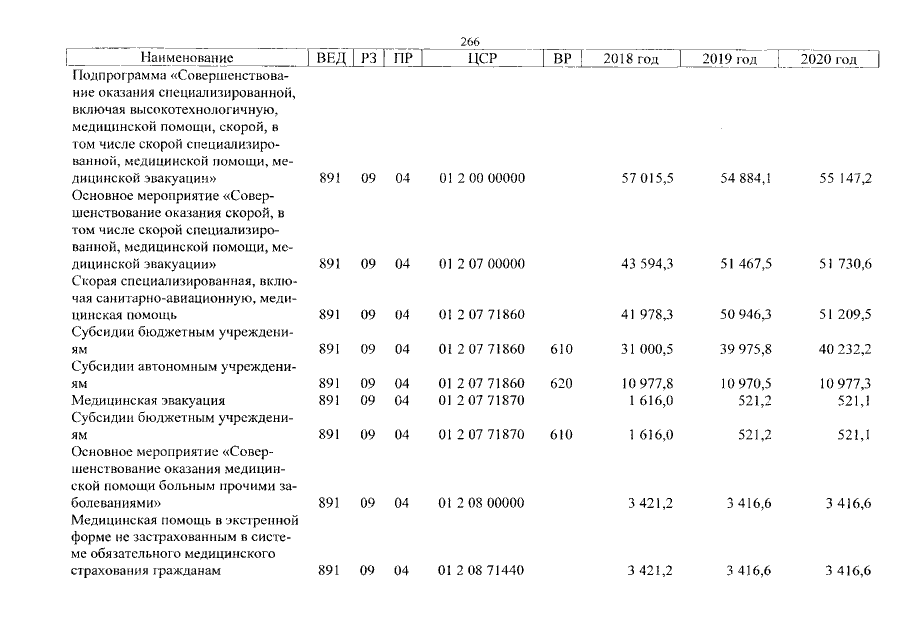 266

| Наименование | ВЕД | РЗ | ПР | ЦСР | ВР | 2018 год | 2019 год | 2020 год |
|---|---|---|---|---|---|---|---|---|
| Подпрограмма «Совершенствование оказания специализированной, включая высокотехнологичную, медицинской помощи, скорой, в том числе скорой специализированной, медицинской помощи, медицинской эвакуации» | 891 | 09 | 04 | 01 2 00 00000 | | 57 015,5 | 54 884,1 | 55 147,2 |
| Основное мероприятие «Совершенствование оказания скорой, в том числе скорой специализированной, медицинской помощи, медицинской эвакуации» | 891 | 09 | 04 | 01 2 07 00000 | | 43 594,3 | 51 467,5 | 51 730,6 |
| Скорая специализированная, включая санитарно-авиационную, медицинская помощь | 891 | 09 | 04 | 01 2 07 71860 | | 41 978,3 | 50 946,3 | 51 209,5 |
| Субсидии бюджетным учреждениям | 891 | 09 | 04 | 01 2 07 71860 | 610 | 31 000,5 | 39 975,8 | 40 232,2 |
| Субсидии автономным учреждениям | 891 | 09 | 04 | 01 2 07 71860 | 620 | 10 977,8 | 10 970,5 | 10 977,3 |
| Медицинская эвакуация | 891 | 09 | 04 | 01 2 07 71870 | | 1 616,0 | 521,2 | 521,1 |
| Субсидии бюджетным учреждениям | 891 | 09 | 04 | 01 2 07 71870 | 610 | 1 616,0 | 521,2 | 521,1 |
| Основное мероприятие «Совершенствование оказания медицинской помощи больным прочими заболеваниями» | 891 | 09 | 04 | 01 2 08 00000 | | 3 421,2 | 3 416,6 | 3 416,6 |
| Медицинская помощь в экстренной форме не застрахованным в системе обязательного медицинского страхования гражданам | 891 | 09 | 04 | 01 2 08 71440 | | 3 421,2 | 3 416,6 | 3 416,6 |